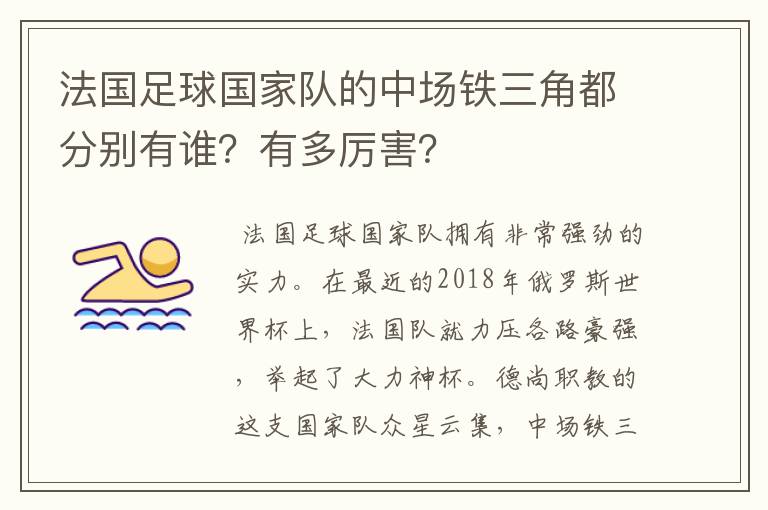 法国足球国家队的中场铁三角都分别有谁？有多厉害？

法国足球国家队拥有非常强劲的实力。在最近的2018年俄罗斯世界杯上，法国队就力压各路豪强，举起了大力神杯。德尚职教的这支国家队众星云集，中场铁三